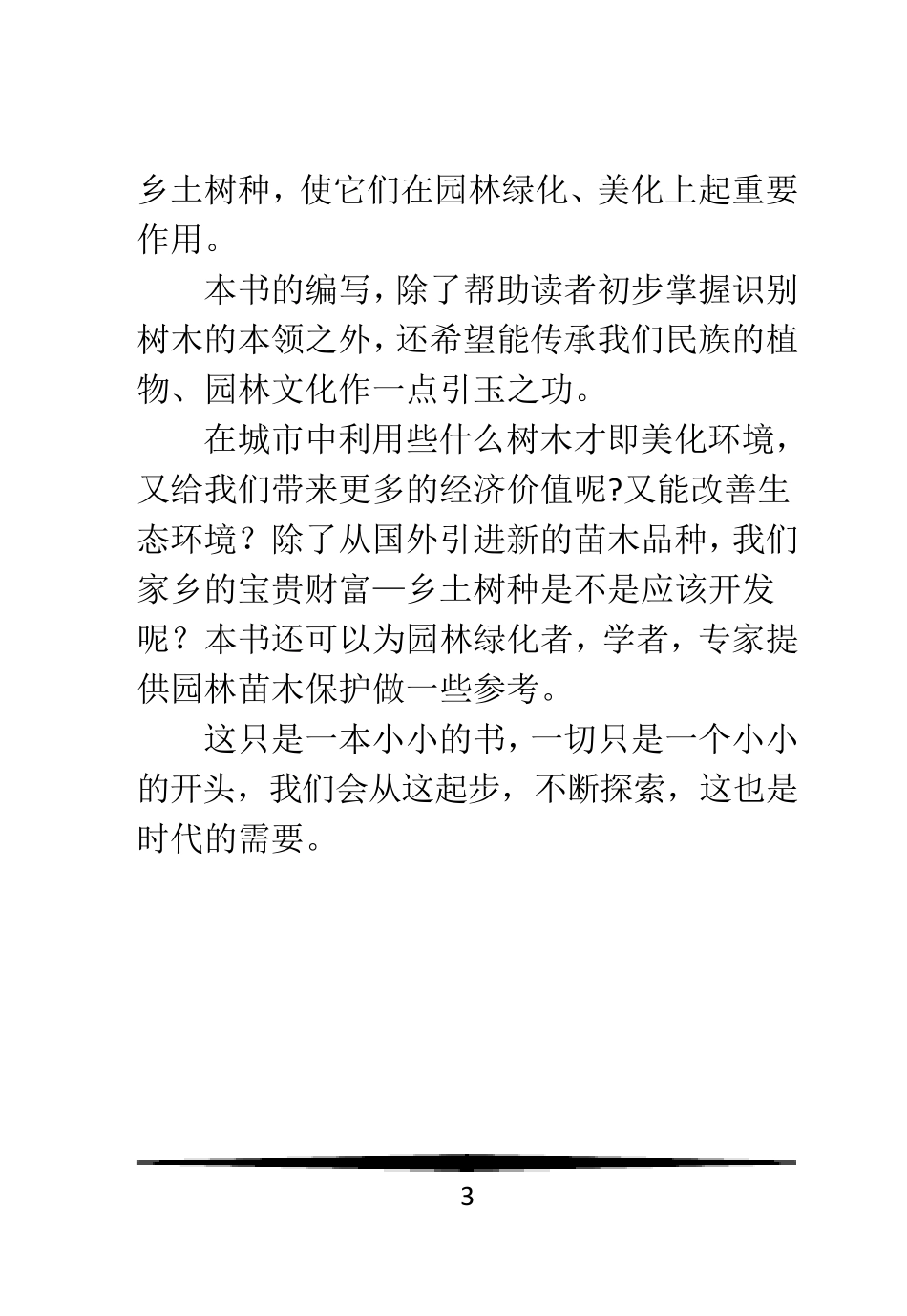 乡土树种，使它们在园林绿化、美化上起重要作用。

本书的编写，除了帮助读者初步掌握识别树木的本领之外，还希望能传承我们民族的植物、园林文化作一点引玉之功。

在城市中利用些什么树木才即美化环境，又给我们带来更多的经济价值呢?又能改善生态环境？除了从国外引进新的苗木品种，我们家乡的宝贵财富—乡土树种是不是应该开发呢？本书还可以为园林绿化者，学者，专家提供园林苗木保护做一些参考。

这只是一本小小的书，一切只是一个小小的开头，我们会从这起步，不断探索，这也是时代的需要。

3